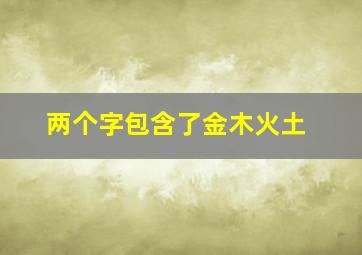 两个字包含了金木火土